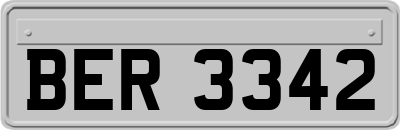 BER 3342